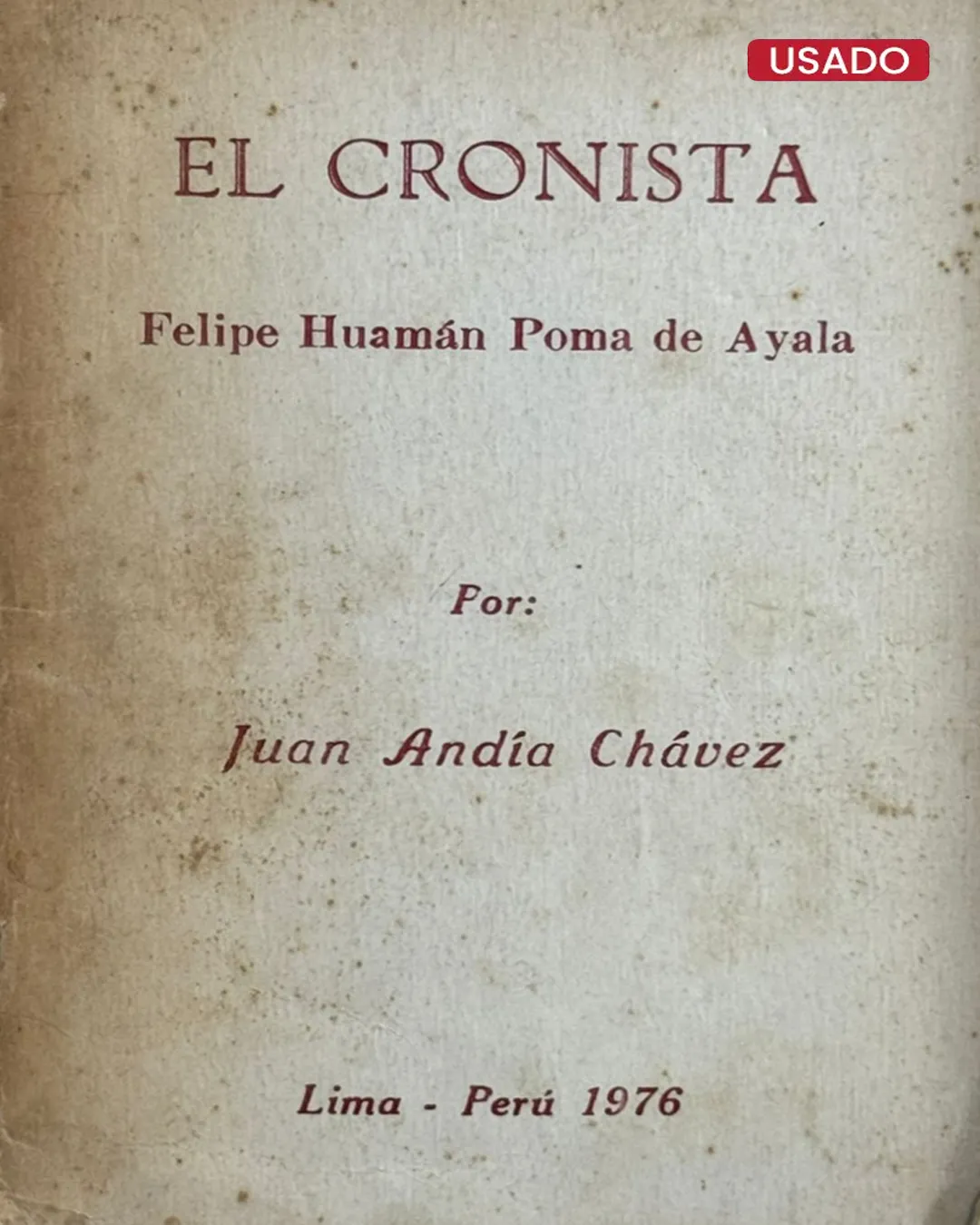 USADO

EL CRONISTA

Felipe Huamán Poma de Ayala

Por:

Juan Andía Chávez

Lima - Perú 1976